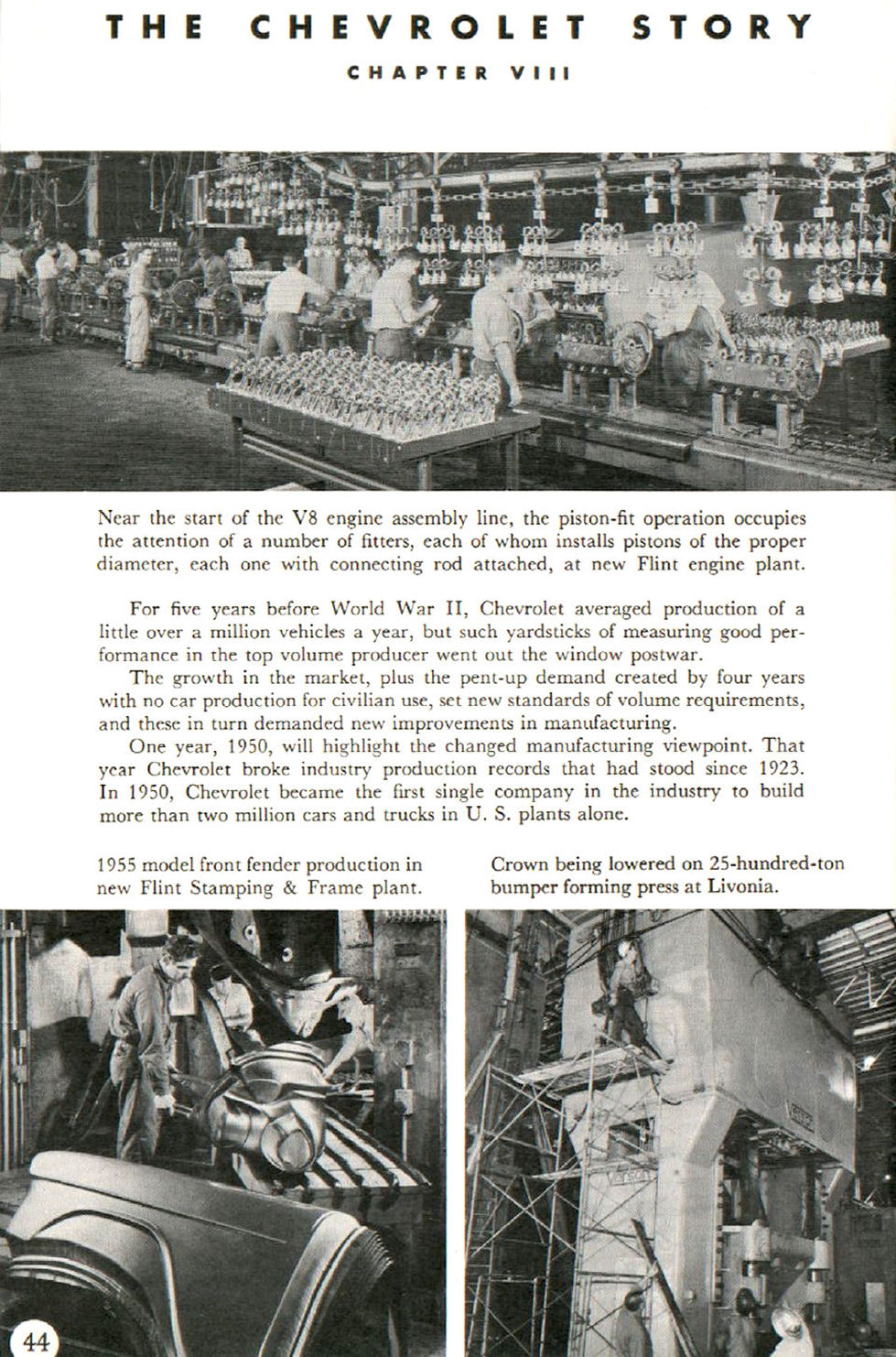 THE CHEVROLET STORY

CHAPTER VIII

Near the start of the V8 engine assembly line, the piston-fit operation occupies the attention of a number of fitters, each of whom installs pistons of the proper diameter, each one with connecting rod attached, at new Flint engine plant.

For five years before World War II, Chevrolet averaged production of a little over a million vehicles a year, but such yardsticks of measuring good performance in the top volume producer went out the window postwar.

The growth in the market, plus the pent-up demand created by four years with no car production for civilian use, set new standards of volume requirements, and these in turn demanded new improvements in manufacturing.

One year, 1950, will highlight the changed manufacturing viewpoint. That year Chevrolet broke industry production records that had stood since 1923. In 1950, Chevrolet became the first single company in the industry to build more than two million cars and trucks in U. S. plants alone.

1955 model front fender production in new Flint Stamping & Frame plant.

Crown being lowered on 25-hundred-ton bumper forming press at Livonia.

44